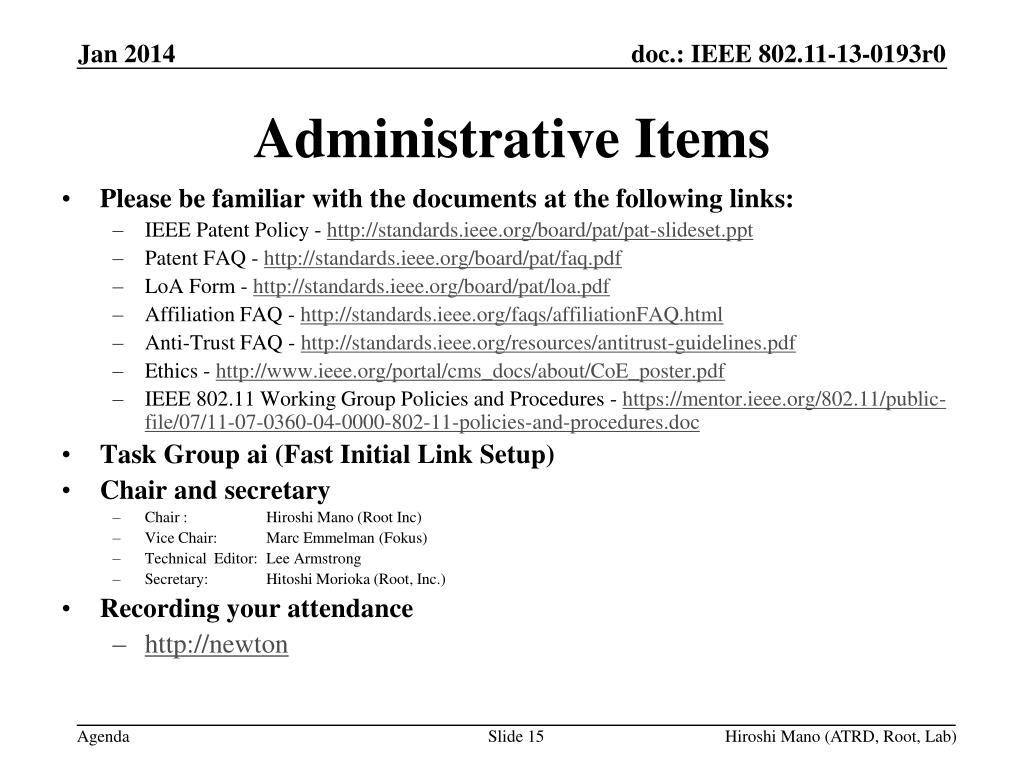 Jan 2014

doc.: IEEE 802.11-13-0193r0

Administrative Items

• Please be familiar with the documents at the following links:
 – IEEE Patent Policy - http://standards.ieee.org/board/pat/pat-slideset.ppt
 – Patent FAQ - http://standards.ieee.org/board/pat/faq.pdf
 – LoA Form - http://standards.ieee.org/board/pat/loa.pdf
 – Affiliation FAQ - http://standards.ieee.org/faqs/affiliationFAQ.html
 – Anti-Trust FAQ - http://standards.ieee.org/resources/antitrust-guidelines.pdf
 – Ethics - http://www.ieee.org/portal/cms_docs/about/CoE_poster.pdf
 – IEEE 802.11 Working Group Policies and Procedures - https://mentor.ieee.org/802.11/public-file/07/11-07-0360-04-0000-802-11-policies-and-procedures.doc
• Task Group ai (Fast Initial Link Setup)
• Chair and secretary
 – Chair : Hiroshi Mano (Root Inc)
 – Vice Chair: Marc Emmelman (Fokus)
 – Technical Editor: Lee Armstrong
 – Secretary: Hitoshi Morioka (Root, Inc.)
• Recording your attendance
 – http://newton

Agenda

Slide 15

Hiroshi Mano (ATRD, Root, Lab)